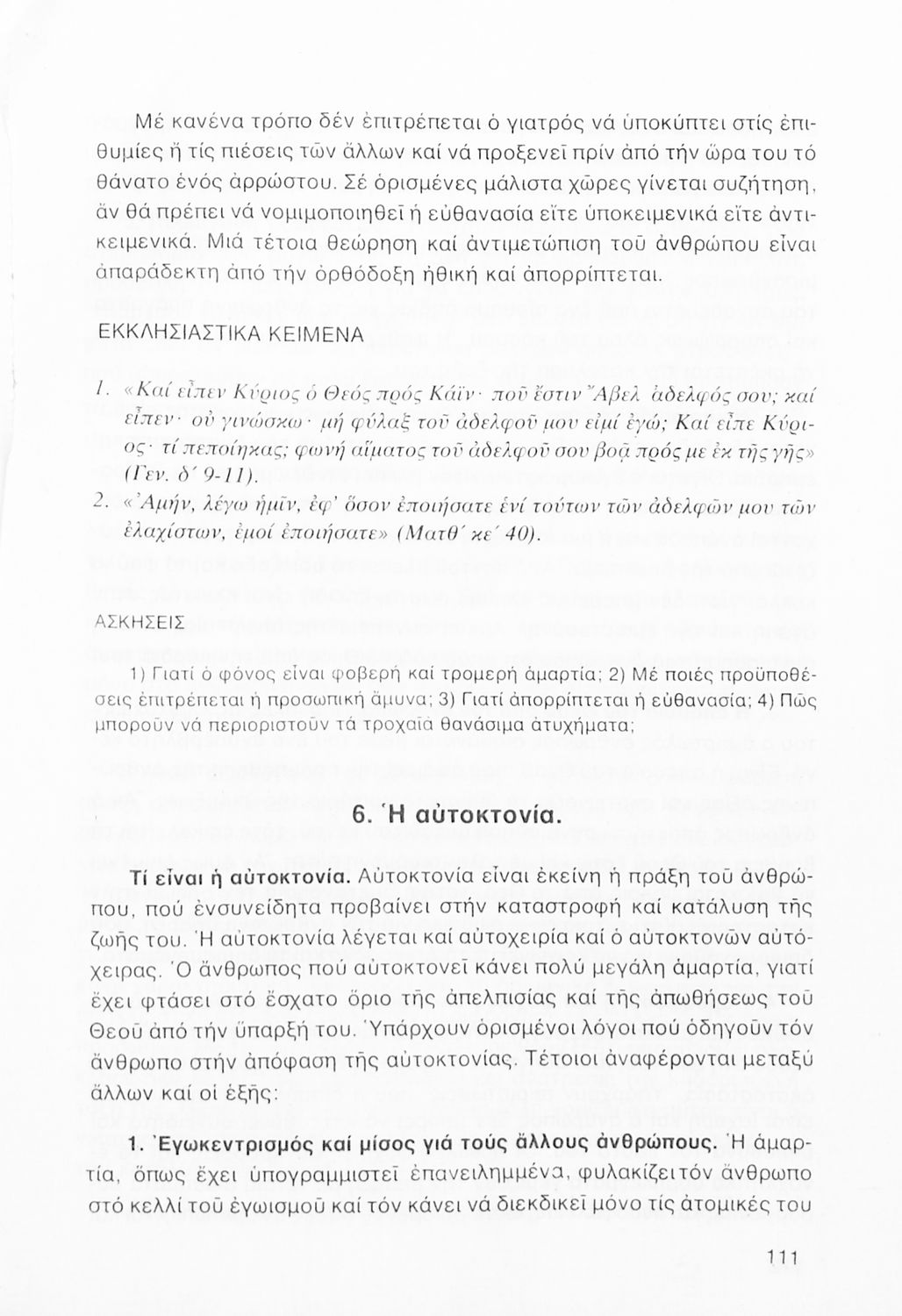 Μέ κανένα τρόπο δέν ἐπιτρέπεται ὁ γιατρός νά ὑποκύπτει στίς ἐπιθυμίες ἤ τίς πιέσεις τῶν ἄλλων καί νά προξενεῖ πρίν ἀπό τήν ὥρα του τό θάνατο ἑνός ἀρρώστου. Σέ ὁρισμένες μάλιστα χῶρες γίνεται συζήτηση, ἄν θά πρέπει νά νομιμοποιηθεῖ ἡ εὐθανασία εἴτε ὑποκειμενικά εἴτε ἀντικειμενικά. Μιά τέτοια θεώρηση καί ἀντιμετώπιση τοῦ ἀνθρώπου εἶναι ἀπαράδεκτη ἀπό τήν ὀρθόδοξη ἠθική καί ἀπορρίπτεται.

ΕΚΚΛΗΣΙΑΣΤΙΚΑ ΚΕΙΜΕΝΑ

1. «Καί εἶπεν Κύριος ὁ Θεός πρός Κάϊν· ποῦ ἔστιν Ἄβελ ἀδελφός σου; καί εἶπεν· οὐ γινώσκω· μή φύλαξ τοῦ ἀδελφοῦ μου εἰμί ἐγώ; Καί εἶπε Κύριος· τί πεποίηκας; φωνή αἵματος τοῦ ἀδελφοῦ σου βοᾷ πρός με ἐκ τῆς γῆς» (Γεν. δ΄ 9-11).
2. «Ἀμήν, λέγω ὑμῖν, ἐφ' ὅσον ἐποιήσατε ἑνί τούτων τῶν ἀδελφῶν μου τῶν ἐλαχίστων, ἐμοί ἐποιήσατε» (Ματθ΄ κε΄ 40).

ΑΣΚΗΣΕΙΣ

1) Γιατί ὁ φόνος εἶναι φοβερή καί τρομερή ἁμαρτία; 2) Μέ ποιές προϋποθέσεις ἐπιτρέπεται ἡ προσωπική ἄμυνα; 3) Γιατί ἀπορρίπτεται ἡ εὐθανασία; 4) Πῶς μποροῦν νά περιοριστοῦν τά τροχαῖα θανάσιμα ἀτυχήματα;

6. Ἡ αὐτοκτονία.

Τί εἶναι ἡ αὐτοκτονία. Αὐτοκτονία εἶναι ἐκείνη ἡ πράξη τοῦ ἀνθρώπου, πού ἐνσυνείδητα προβαίνει στήν καταστροφή καί κατάλυση τῆς ζωῆς του. Ἡ αὐτοκτονία λέγεται καί αὐτοχειρία καί ὁ αὐτοκτονῶν αὐτόχειρας. Ὁ ἄνθρωπος πού αὐτοκτονεῖ κάνει πολύ μεγάλη ἁμαρτία, γιατί ἔχει φτάσει στό ἔσχατο ὅριο τῆς ἀπελπισίας καί τῆς ἀπωθήσεως τοῦ Θεοῦ ἀπό τήν ὕπαρξή του. Ὑπάρχουν ὁρισμένοι λόγοι πού ὁδηγοῦν τόν ἄνθρωπο στήν ἀπόφαση τῆς αὐτοκτονίας. Τέτοιοι ἀναφέρονται μεταξύ ἄλλων καί οἱ ἑξῆς:

1. Ἐγωκεντρισμός καί μίσος γιά τούς ἄλλους ἀνθρώπους. Ἡ ἁμαρτία, ὅπως ἔχει ὑπογραμμιστεῖ ἐπανειλημμένα, φυλακίζει τόν ἄνθρωπο στό κελλί τοῦ ἐγωισμοῦ καί τόν κάνει νά διεκδικεῖ μόνο τίς ἀτομικές του

111